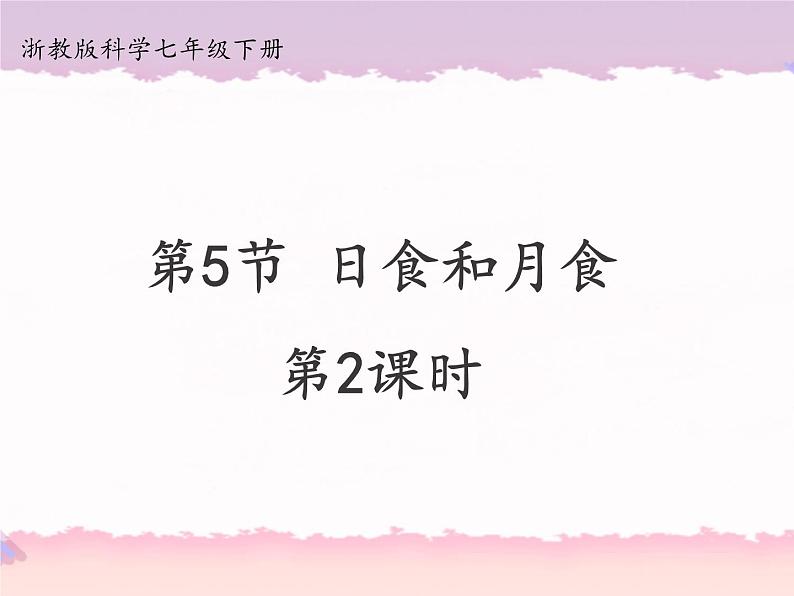 浙教版科学七年级下册

第5节 日食和月食

第2课时